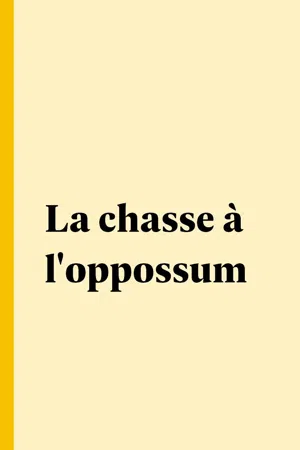 La chasse à l'oppossum